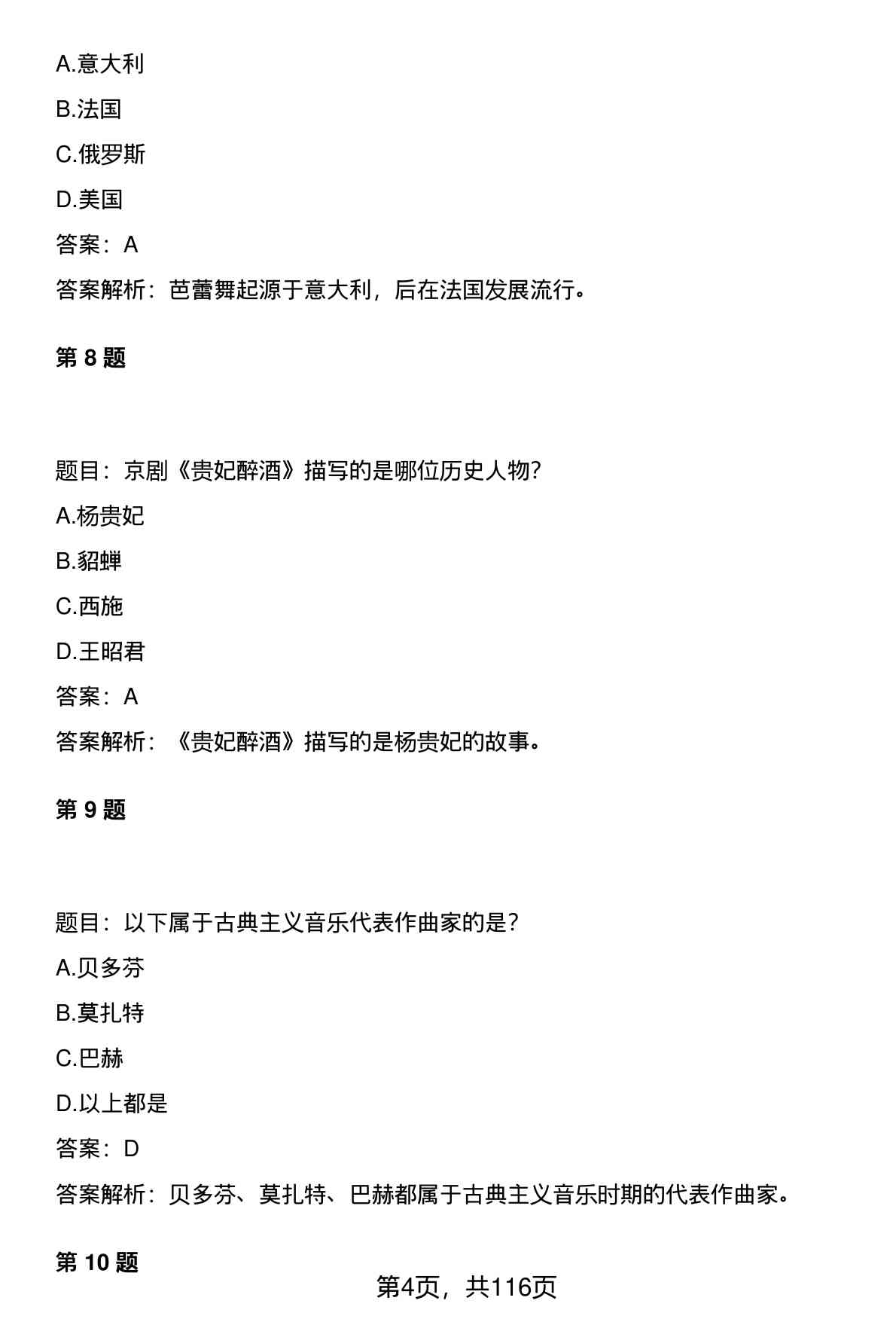 A.意大利

B.法国

C.俄罗斯

D.美国

答案：A

答案解析：芭蕾舞起源于意大利，后在法国发展流行。

第 8 题

题目：京剧《贵妃醉酒》描写的是哪位历史人物？

A.杨贵妃

B.貂蝉

C.西施

D.王昭君

答案：A

答案解析：《贵妃醉酒》描写的是杨贵妃的故事。

第 9 题

题目：以下属于古典主义音乐代表作曲家的是？

A.贝多芬

B.莫扎特

C.巴赫

D.以上都是

答案：D

答案解析：贝多芬、莫扎特、巴赫都属于古典主义音乐时期的代表作曲家。

第 10 题

第4页，共116页